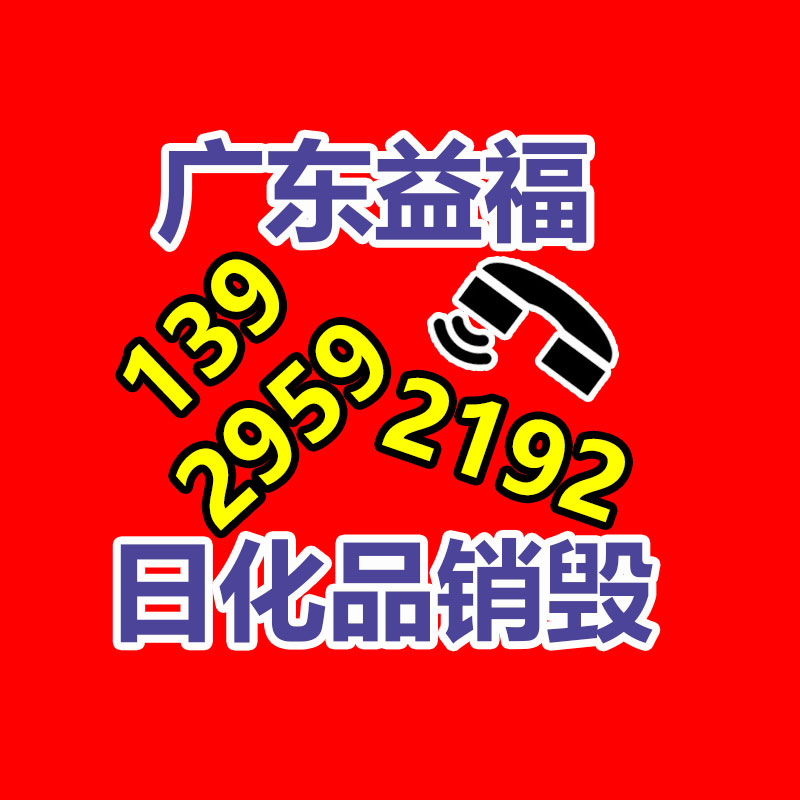 广东益福

139
2959
2192

日化品销毁